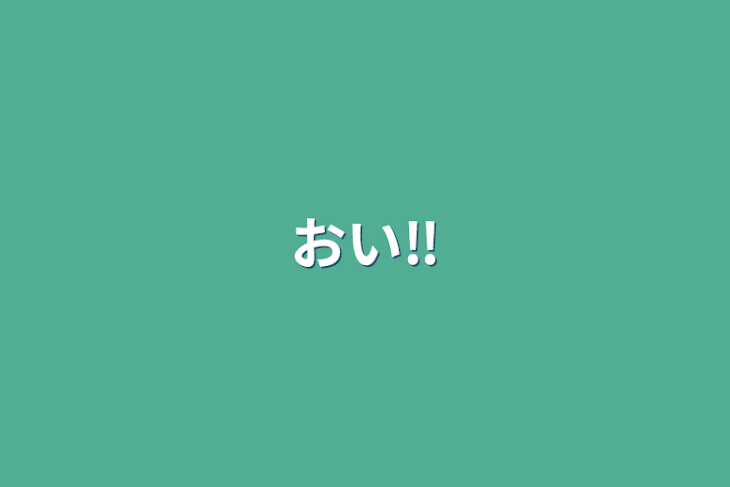 おい!!